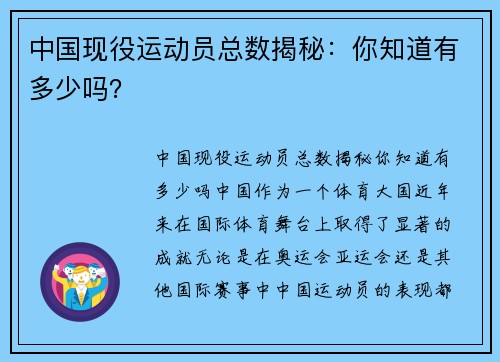 中国现役运动员总数揭秘：你知道有多少吗?

中国现役运动员总数揭秘你知道有多少吗中国作为一个体育大国近年来在国际体育舞台上取得了显著的成就无论是在奥运会亚运会还是其他国际赛事中中国运动员的表现都